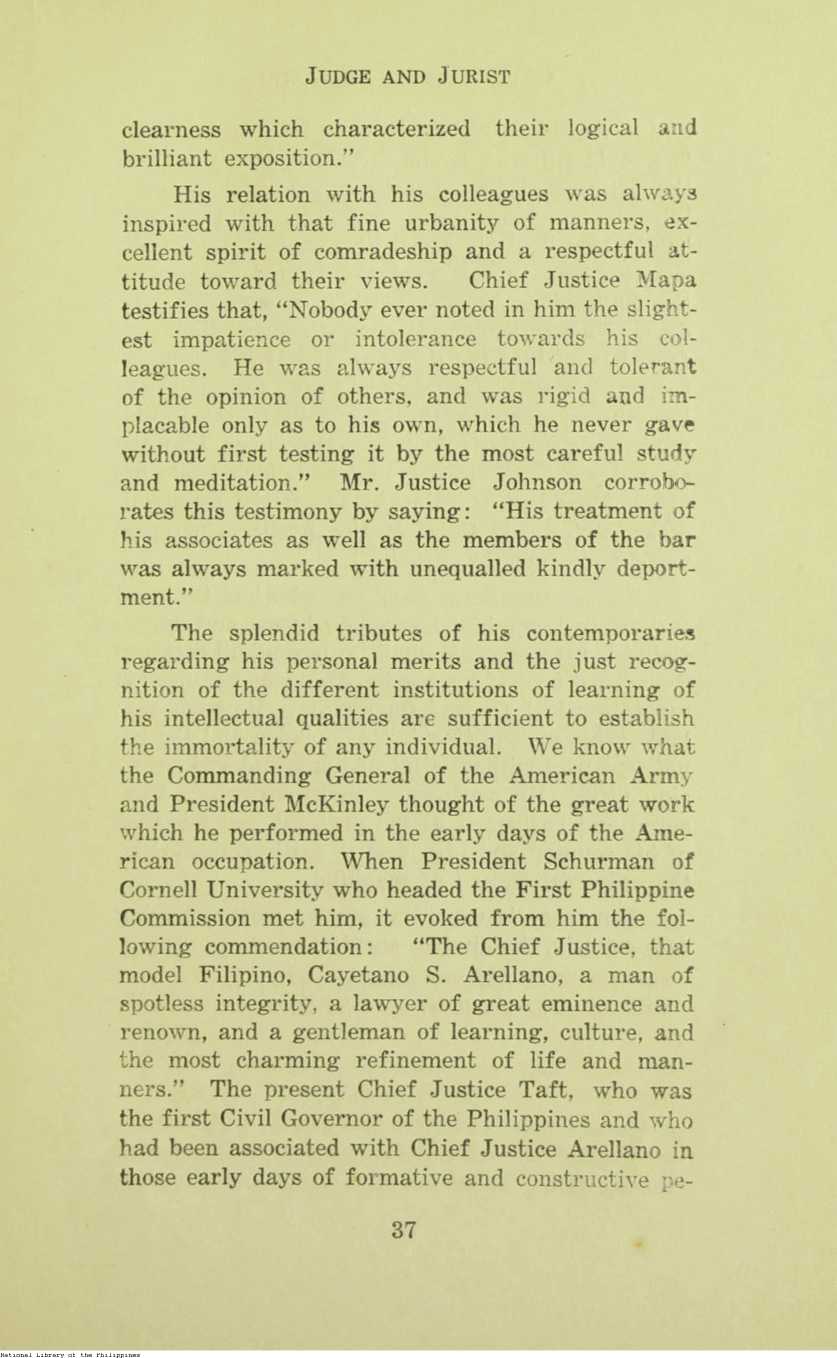 JUDGE AND JURIST

clearness which characterized their logical and brilliant exposition."

His relation with his colleagues was always inspired with that fine urbanity of manners, excellent spirit of comradeship and a respectful attitude toward their views. Chief Justice Mapa testifies that, "Nobody ever noted in him the slightest impatience or intolerance towards his colleagues. He was always respectful and tolerant of the opinion of others, and was rigid and implacable only as to his own, which he never gave without first testing it by the most careful study and meditation." Mr. Justice Johnson corroborates this testimony by saying: "His treatment of his associates as well as the members of the bar was always marked with unequalled kindly deportment."

The splendid tributes of his contemporaries regarding his personal merits and the just recognition of the different institutions of learning of his intellectual qualities are sufficient to establish the immortality of any individual. We know what the Commanding General of the American Army and President McKinley thought of the great work which he performed in the early days of the American occupation. When President Schurman of Cornell University who headed the First Philippine Commission met him, it evoked from him the following commendation: "The Chief Justice, that model Filipino, Cayetano S. Arellano, a man of spotless integrity, a lawyer of great eminence and renown, and a gentleman of learning, culture, and the most charming refinement of life and manners." The present Chief Justice Taft, who was the first Civil Governor of the Philippines and who had been associated with Chief Justice Arellano in those early days of formative and constructive pe-

37

National Library of the Philippines